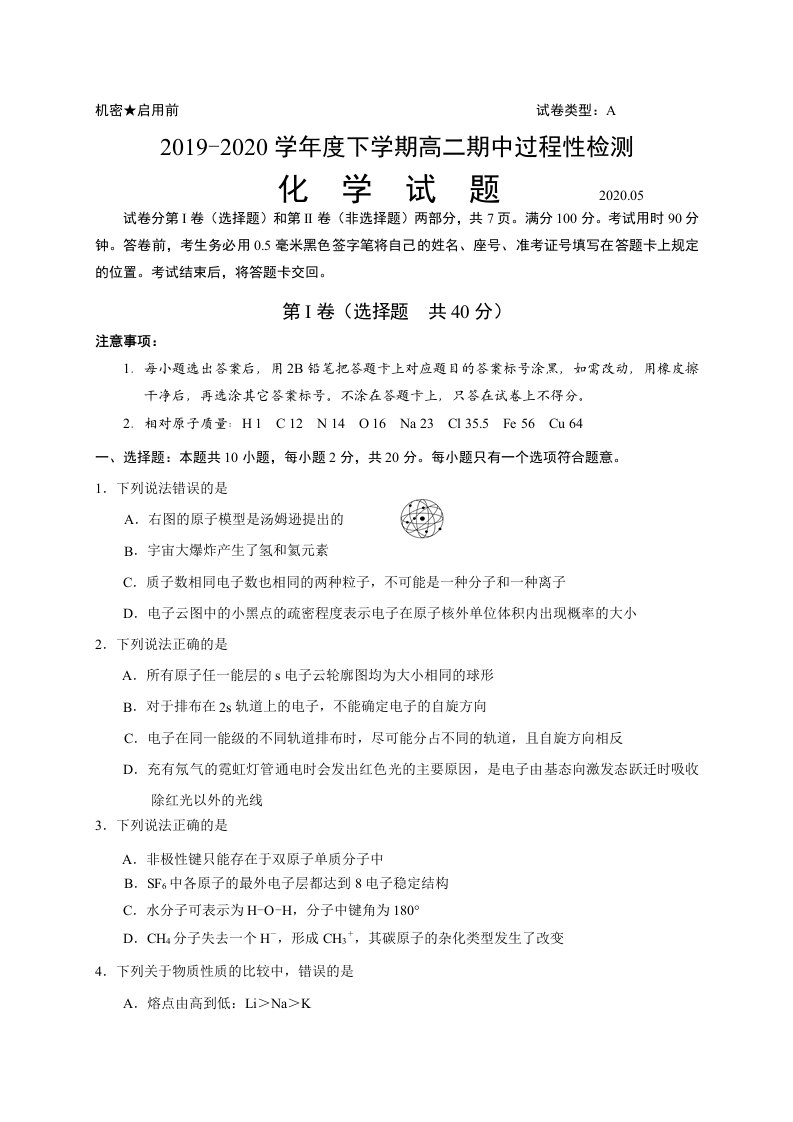 机密★启用前 试卷类型：A

2019-2020学年度下学期高二期中过程性检测

化 学 试 题

2020.05

试卷分第I卷（选择题）和第II卷（非选择题）两部分，共7页。满分100分。考试用时90分钟。答卷前，考生务必用0.5毫米黑色签字笔将自己的姓名、座号、准考证号填写在答题卡上规定的位置。考试结束后，将答题卡交回。

第I卷（选择题 共40分）

注意事项：

1. 每小题选出答案后，用2B铅笔把答题卡上对应题目的答案标号涂黑，如需改动，用橡皮擦干净后，再选涂其它答案标号。不涂在答题卡上，只答在试卷上不得分。

2. 相对原子质量：H 1 C 12 N 14 O 16 Na 23 Cl 35.5 Fe 56 Cu 64

一、选择题：本题共10小题，每小题2分，共20分。每小题只有一个选项符合题意。

1．下列说法错误的是

A．右图的原子模型是汤姆逊提出的

B．宇宙大爆炸产生了氢和氦元素

C．质子数相同电子数也相同的两种粒子，不可能是一种分子和一种离子

D．电子云图中的小黑点的疏密程度表示电子在原子核外单位体积内出现概率的大小

2．下列说法正确的是

A．所有原子任一能层的s电子云轮廓图均为大小相同的球形

B．对于排布在2s轨道上的电子，不能确定电子的自旋方向

C．电子在同一能级的不同轨道排布时，尽可能分占不同的轨道，且自旋方向相反

D．充有氖气的霓虹灯管通电时会发出红色光的主要原因，是电子由基态向激发态跃迁时吸收除红光以外的光线

3．下列说法正确的是

A．非极性键只能存在于双原子单质分子中

B．$SF_6$中各原子的最外电子层都达到8电子稳定结构

C．水分子可表示为H-O-H，分子中键角为180°

D．$CH_4$分子失去一个$H^-$，形成$CH_3^+$，其碳原子的杂化类型发生了改变

4．下列关于物质性质的比较中，错误的是

A．熔点由高到低：Li＞Na＞K